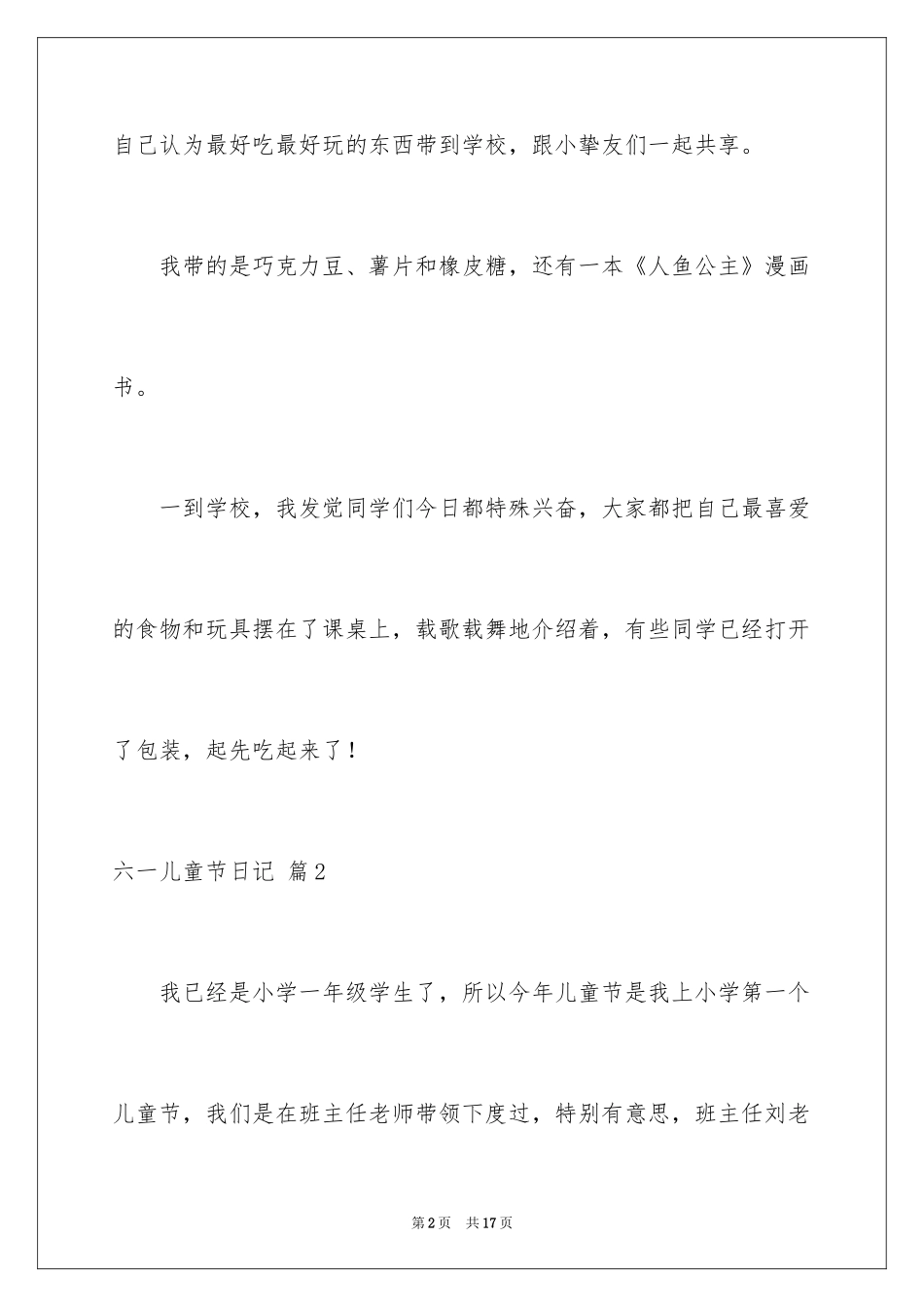 自己认为最好吃最好玩的东西带到学校，跟小挚友们一起共享。

我带的是巧克力豆、薯片和橡皮糖，还有一本《人鱼公主》漫画书。

一到学校，我发觉同学们今日都特殊兴奋，大家都把自己最喜爱的食物和玩具摆在了课桌上，载歌载舞地介绍着，有些同学已经打开了包装，起先吃起来了！

六一儿童节日记 篇2

我已经是小学一年级学生了，所以今年儿童节是我上小学第一个儿童节，我们是在班主任老师带领下度过，特别有意思，班主任刘老

第2页 共17页